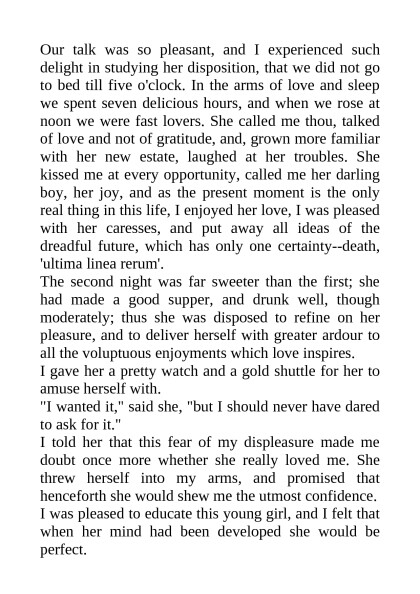 Our talk was so pleasant, and I experienced such delight in studying her disposition, that we did not go to bed till five o'clock. In the arms of love and sleep we spent seven delicious hours, and when we rose at noon we were fast lovers. She called me thou, talked of love and not of gratitude, and, grown more familiar with her new estate, laughed at her troubles. She kissed me at every opportunity, called me her darling boy, her joy, and as the present moment is the only real thing in this life, I enjoyed her love, I was pleased with her caresses, and put away all ideas of the dreadful future, which has only one certainty--death, 'ultima linea rerum'.
The second night was far sweeter than the first; she had made a good supper, and drunk well, though moderately; thus she was disposed to refine on her pleasure, and to deliver herself with greater ardour to all the voluptuous enjoyments which love inspires.
I gave her a pretty watch and a gold shuttle for her to amuse herself with.
"I wanted it," said she, "but I should never have dared to ask for it."
I told her that this fear of my displeasure made me doubt once more whether she really loved me. She threw herself into my arms, and promised that henceforth she would shew me the utmost confidence.
I was pleased to educate this young girl, and I felt that when her mind had been developed she would be perfect.